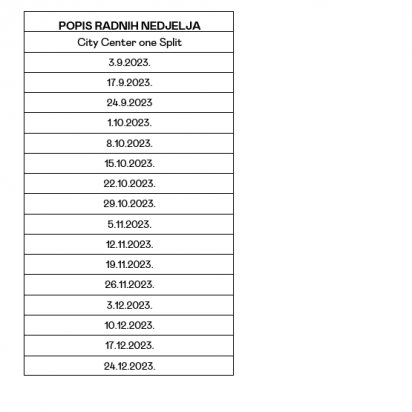 | POPIS RADNIH NEDJELJA |
|---|
| City Center one Split |
| 3.9.2023. |
| 17.9.2023. |
| 24.9.2023 |
| 1.10.2023. |
| 8.10.2023. |
| 15.10.2023. |
| 22.10.2023. |
| 29.10.2023. |
| 5.11.2023. |
| 12.11.2023. |
| 19.11.2023. |
| 26.11.2023. |
| 3.12.2023. |
| 10.12.2023. |
| 17.12.2023. |
| 24.12.2023. |